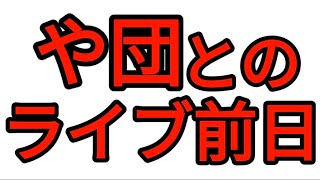 や団との
ライブ前日